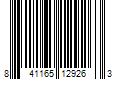 8 41165 12926 3